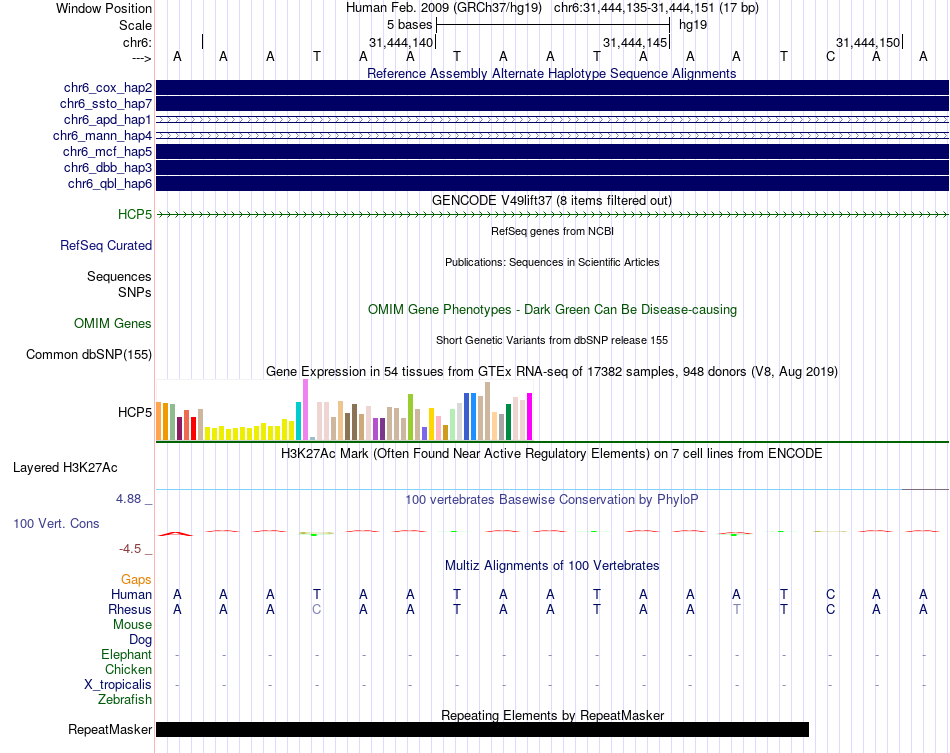 Window Position Human Feb. 2009 (GRCh37/hg19) chr6:31,444,135-31,444,151 (17 bp)
Scale 5 bases hg19
chr6: 31,444,140 31,444,145 31,444,150
---> A A A T A A T A A T A A A T C A A

Reference Assembly Alternate Haplotype Sequence Alignments
chr6_cox_hap2
chr6_ssto_hap7
chr6_apd_hap1
chr6_mann_hap4
chr6_mcf_hap5
chr6_dbb_hap3
chr6_qbl_hap6

GENCODE V49lift37 (8 items filtered out)
HCP5

RefSeq genes from NCBI
RefSeq Curated

Publications: Sequences in Scientific Articles
Sequences
SNPs

OMIM Gene Phenotypes - Dark Green Can Be Disease-causing
OMIM Genes

Short Genetic Variants from dbSNP release 155
Common dbSNP(155)

Gene Expression in 54 tissues from GTEx RNA-seq of 17382 samples, 948 donors (V8, Aug 2019)
HCP5

H3K27Ac Mark (Often Found Near Active Regulatory Elements) on 7 cell lines from ENCODE
Layered H3K27Ac

4.88 _ 100 vertebrates Basewise Conservation by PhyloP
100 Vert. Cons
-4.5 _

Multiz Alignments of 100 Vertebrates
Gaps
Human A A A T A A T A A T A A A T C A A
Rhesus A A A C A A T A A T A A T T C A A
Mouse
Dog
Elephant - - - - - - - - - - - - - - - - -
Chicken
X_tropicalis - - - - - - - - - - - - - - - - -
Zebrafish

Repeating Elements by RepeatMasker
RepeatMasker